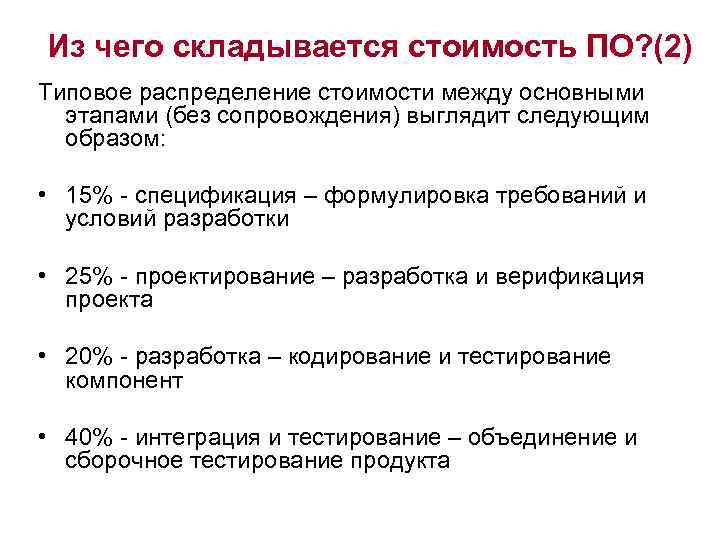 Из чего складывается стоимость ПО?(2)

Типовое распределение стоимости между основными этапами (без сопровождения) выглядит следующим образом:

• 15% - спецификация – формулировка требований и условий разработки

• 25% - проектирование – разработка и верификация проекта

• 20% - разработка – кодирование и тестирование компонент

• 40% - интеграция и тестирование – объединение и сборочное тестирование продукта